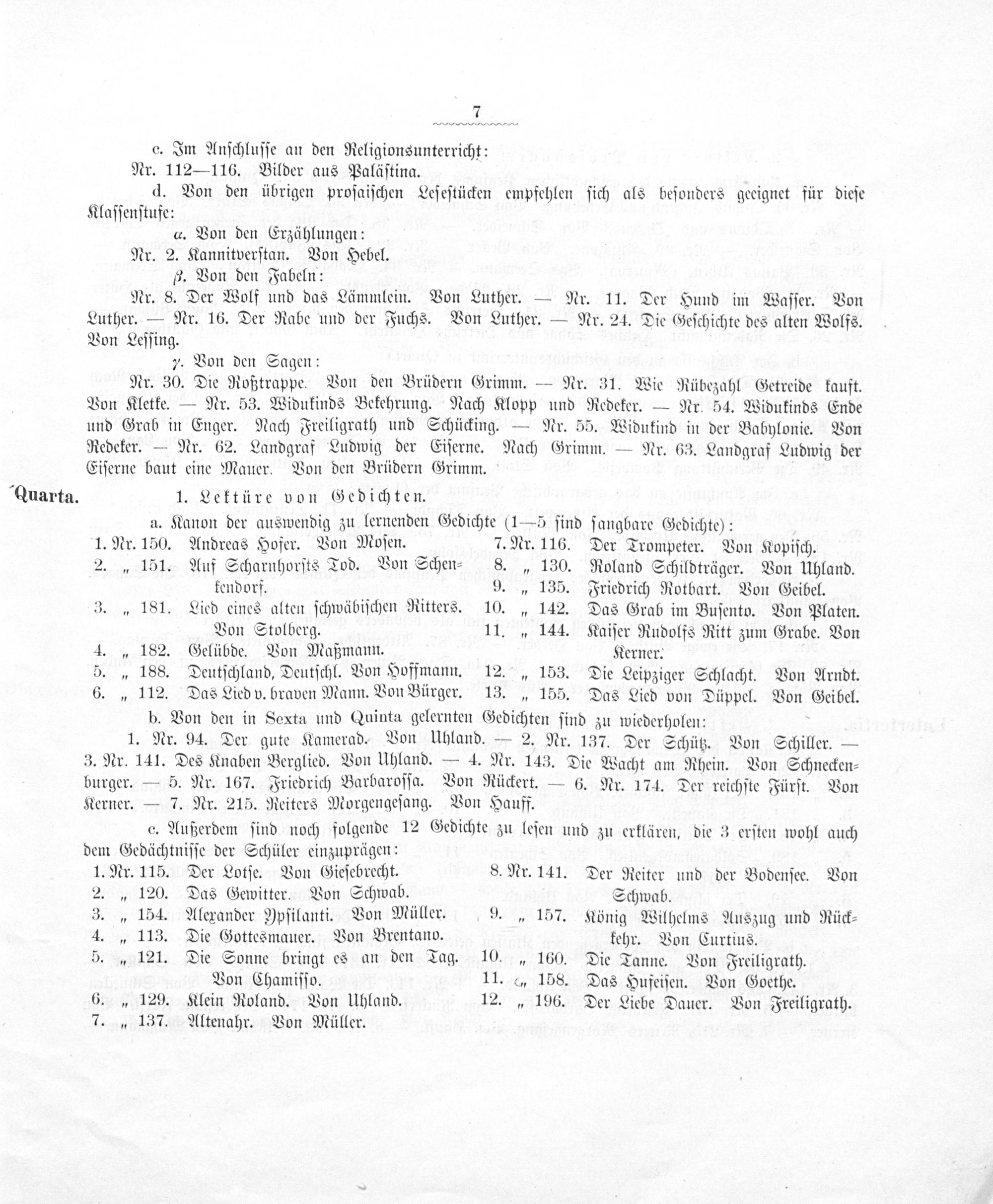 7

c. Im Anschlusse an den Religionsunterricht:

Nr. 112—116. Bilder aus Palästina.

d. Von den übrigen prosaischen Lesestücken empfehlen sich als besonders geeignet für diese Klassenstufe:

α. Von den Erzählungen:

Nr. 2. Kannitverstan. Von Hebel.

β. Von den Fabeln:

Nr. 8. Der Wolf und das Lämmlein. Von Luther. — Nr. 11. Der Hund im Wasser. Von Luther. — Nr. 16. Der Rabe und der Fuchs. Von Luther. — Nr. 24. Die Geschichte des alten Wolfs. Von Lessing.

γ. Von den Sagen:

Nr. 30. Die Roßtrappe. Von den Brüdern Grimm. — Nr. 31. Wie Rübezahl Getreide kauft. Von Kletke. — Nr. 53. Widukinds Bekehrung. Nach Klopp und Redeker. — Nr. 54. Widukinds Ende und Grab in Enger. Nach Freiligrath und Schücking. — Nr. 55. Widukind in der Babylonie. Von Redeker. — Nr. 62. Landgraf Ludwig der Eiserne. Nach Grimm. — Nr. 63. Landgraf Ludwig der Eiserne baut eine Mauer. Von den Brüdern Grimm.

Quarta. 1. Lektüre von Gedichten.

a. Kanon der auswendig zu lernenden Gedichte (1—5 sind sangbare Gedichte):

1. Nr. 150. Andreas Hofer. Von Mosen.
2. „ 151. Auf Scharnhorsts Tod. Von Schenkendorf.
3. „ 181. Lied eines alten schwäbischen Ritters. Von Stolberg.
4. „ 182. Gelübde. Von Maßmann.
5. „ 188. Deutschland, Deutschl. Von Hoffmann.
6. „ 112. Das Lied v. braven Mann. Von Bürger.
7. Nr. 116. Der Trompeter. Von Kopisch.
8. „ 130. Roland Schildträger. Von Uhland.
9. „ 135. Friedrich Rotbart. Von Geibel.
10. „ 142. Das Grab im Busento. Von Platen.
11. „ 144. Kaiser Rudolfs Ritt zum Grabe. Von Kerner.
12. „ 153. Die Leipziger Schlacht. Von Arndt.
13. „ 155. Das Lied von Düppel. Von Geibel.

b. Von den in Sexta und Quinta gelernten Gedichten sind zu wiederholen:

1. Nr. 94. Der gute Kamerad. Von Uhland. — 2. Nr. 137. Der Schütz. Von Schiller. — 3. Nr. 141. Des Knaben Berglied. Von Uhland. — 4. Nr. 143. Die Wacht am Rhein. Von Schneckenburger. — 5. Nr. 167. Friedrich Barbarossa. Von Rückert. — 6. Nr. 174. Der reichste Fürst. Von Kerner. — 7. Nr. 215. Reiters Morgengesang. Von Hauff.

c. Außerdem sind noch folgende 12 Gedichte zu lesen und zu erklären, die 3 ersten wohl auch dem Gedächtnisse der Schüler einzuprägen:

1. Nr. 115. Der Lotse. Von Giesebrecht.
2. „ 120. Das Gewitter. Von Schwab.
3. „ 154. Alexander Ypsilanti. Von Müller.
4. „ 113. Die Gottesmauer. Von Brentano.
5. „ 121. Die Sonne bringt es an den Tag. Von Chamisso.
6. „ 129. Klein Roland. Von Uhland.
7. „ 137. Altenahr. Von Müller.
8. Nr. 141. Der Reiter und der Bodensee. Von Schwab.
9. „ 157. König Wilhelms Auszug und Rückkehr. Von Curtius.
10. „ 160. Die Tanne. Von Freiligrath.
11. „ 158. Das Hufeisen. Von Goethe.
12. „ 196. Der Liebe Dauer. Von Freiligrath.